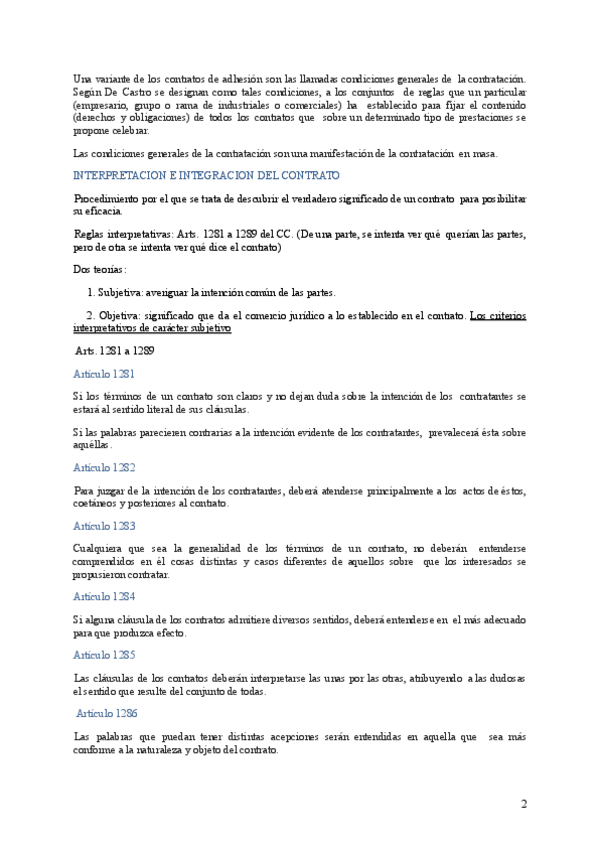 Una variante de los contratos de adhesión son las llamadas condiciones generales de la contratación. Según De Castro se designan como tales condiciones, a los conjuntos de reglas que un particular (empresario, grupo o rama de industriales o comerciales) ha establecido para fijar el contenido (derechos y obligaciones) de todos los contratos que sobre un determinado tipo de prestaciones se propone celebrar.

Las condiciones generales de la contratación son una manifestación de la contratación en masa.

INTERPRETACION E INTEGRACION DEL CONTRATO

Procedimiento por el que se trata de descubrir el verdadero significado de un contrato para posibilitar su eficacia.

Reglas interpretativas: Arts. 1281 a 1289 del CC. (De una parte, se intenta ver qué querían las partes, pero de otra se intenta ver qué dice el contrato)

Dos teorías:

1. Subjetiva: averiguar la intención común de las partes.

2. Objetiva: significado que da el comercio jurídico a lo establecido en el contrato. Los criterios interpretativos de carácter subjetivo

Arts. 1281 a 1289

Artículo 1281

Si los términos de un contrato son claros y no dejan duda sobre la intención de los contratantes se estará al sentido literal de sus cláusulas.

Si las palabras parecieren contrarias a la intención evidente de los contratantes, prevalecerá ésta sobre aquéllas.

Artículo 1282

Para juzgar de la intención de los contratantes, deberá atenderse principalmente a los actos de éstos, coetáneos y posteriores al contrato.

Artículo 1283

Cualquiera que sea la generalidad de los términos de un contrato, no deberán entenderse comprendidos en él cosas distintas y casos diferentes de aquellos sobre que los interesados se propusieron contratar.

Artículo 1284

Si alguna cláusula de los contratos admitiere diversos sentidos, deberá entenderse en el más adecuado para que produzca efecto.

Artículo 1285

Las cláusulas de los contratos deberán interpretarse las unas por las otras, atribuyendo a las dudosas el sentido que resulte del conjunto de todas.

Artículo 1286

Las palabras que puedan tener distintas acepciones serán entendidas en aquella que sea más conforme a la naturaleza y objeto del contrato.

2